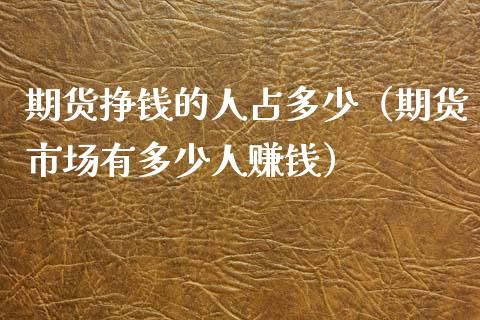 期货挣钱的人占多少（期货市场有多少人赚钱）